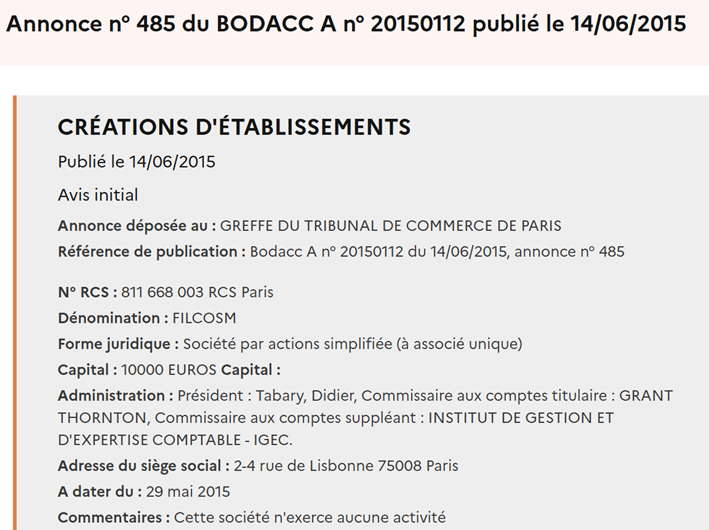 Annonce n° 485 du BODACC A n° 20150112 publié le 14/06/2015

CRÉATIONS D'ÉTABLISSEMENTS

Publié le 14/06/2015

Avis initial

Annonce déposée au : GREFFE DU TRIBUNAL DE COMMERCE DE PARIS

Référence de publication : Bodacc A n° 20150112 du 14/06/2015, annonce n° 485

N° RCS : 811 668 003 RCS Paris

Dénomination : FILCOSM

Forme juridique : Société par actions simplifiée (à associé unique)

Capital : 10000 EUROS Capital :

Administration : Président : Tabary, Didier, Commissaire aux comptes titulaire : GRANT THORNTON, Commissaire aux comptes suppléant : INSTITUT DE GESTION ET D'EXPERTISE COMPTABLE - IGEC.

Adresse du siège social : 2-4 rue de Lisbonne 75008 Paris

A dater du : 29 mai 2015

Commentaires : Cette société n'exerce aucune activité